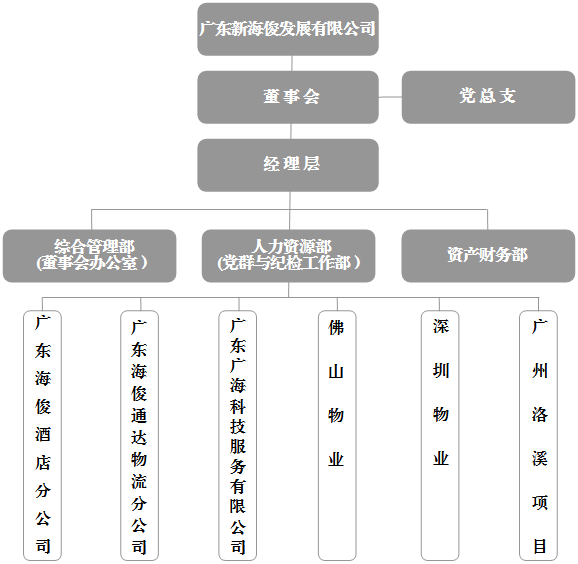 广东新海俊发展有限公司

董事会

党总支

经理层

综合管理部
(董事会办公室)

人力资源部
(党群与纪检工作部)

资产财务部

广东海俊酒店分公司

广东海俊通达物流分公司

广东广海科技服务有限公司

佛山物业

深圳物业

广州洛溪项目